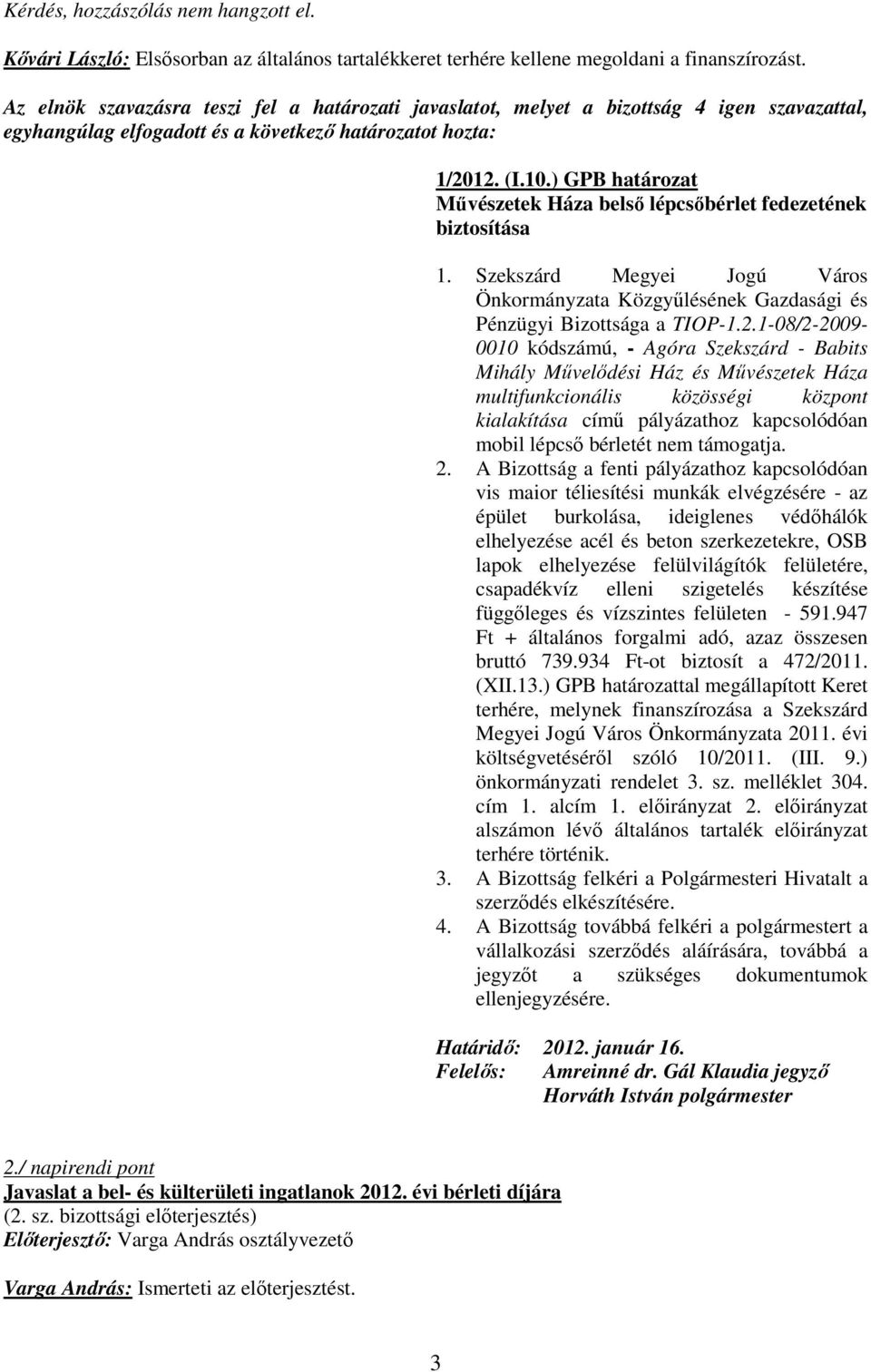 Kérdés, hozzászólás nem hangzott el.

Kővári László: Elsősorban az általános tartalékkeret terhére kellene megoldani a finanszírozást.

Az elnök szavazásra teszi fel a határozati javaslatot, melyet a bizottság 4 igen szavazattal, egyhangúlag elfogadott és a következő határozatot hozta:

1/2012. (I.10.) GPB határozat
Művészetek Háza belső lépcsőbérlet fedezetének biztosítása

1. Szekszárd Megyei Jogú Város Önkormányzata Közgyűlésének Gazdasági és Pénzügyi Bizottsága a TIOP-1.2.1-08/2-2009-0010 kódszámú, - Agóra Szekszárd - Babits Mihály Művelődési Ház és Művészetek Háza multifunkcionális közösségi központ kialakítása című pályázathoz kapcsolódóan mobil lépcső bérletét nem támogatja.
2. A Bizottság a fenti pályázathoz kapcsolódóan vis maior téliesítési munkák elvégzésére - az épület burkolása, ideiglenes védőhálók elhelyezése acél és beton szerkezetekre, OSB lapok elhelyezése felülvilágítók felületére, csapadékvíz elleni szigetelés készítése függőleges és vízszintes felületen - 591.947 Ft + általános forgalmi adó, azaz összesen bruttó 739.934 Ft-ot biztosít a 472/2011. (XII.13.) GPB határozattal megállapított Keret terhére, melynek finanszírozása a Szekszárd Megyei Jogú Város Önkormányzata 2011. évi költségvetéséről szóló 10/2011. (III. 9.) önkormányzati rendelet 3. sz. melléklet 304. cím 1. alcím 1. előirányzat 2. előirányzat alszámon lévő általános tartalék előirányzat terhére történik.
3. A Bizottság felkéri a Polgármesteri Hivatalt a szerződés elkészítésére.
4. A Bizottság továbbá felkéri a polgármestert a vállalkozási szerződés aláírására, továbbá a jegyzőt a szükséges dokumentumok ellenjegyzésére.

Határidő: 2012. január 16.
Felelős: Amreinné dr. Gál Klaudia jegyző
Horváth István polgármester

2./ napirendi pont
Javaslat a bel- és külterületi ingatlanok 2012. évi bérleti díjára
(2. sz. bizottsági előterjesztés)
Előterjesztő: Varga András osztályvezető

Varga András: Ismerteti az előterjesztést.

3